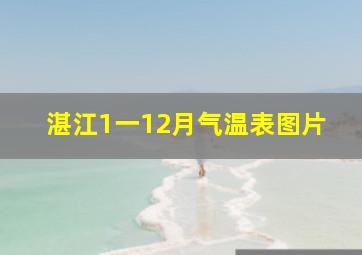 湛江1一12月气温表图片